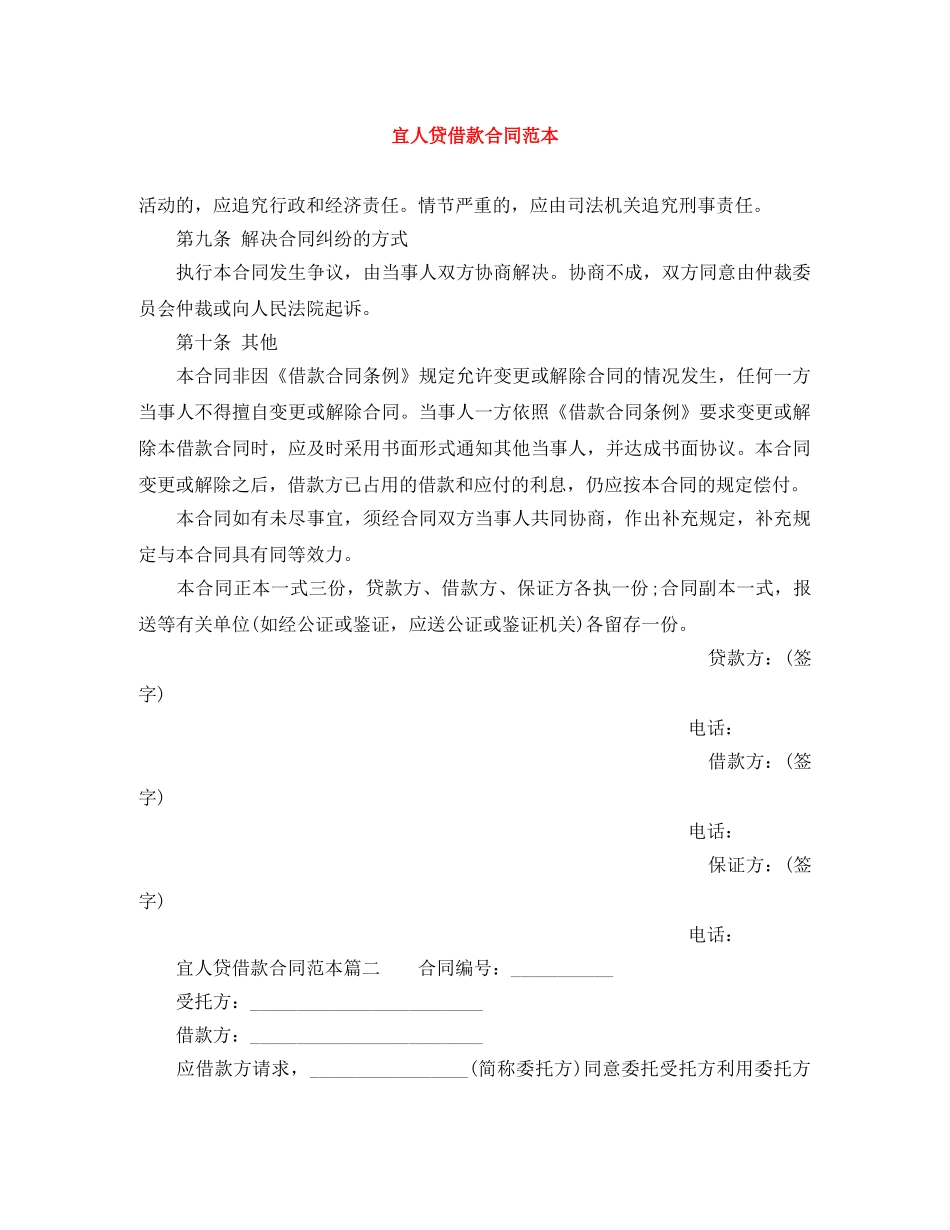 宜人贷借款合同范本

活动的，应追究行政和经济责任。情节严重的，应由司法机关追究刑事责任。

第九条 解决合同纠纷的方式

执行本合同发生争议，由当事人双方协商解决。协商不成，双方同意由仲裁委员会仲裁或向人民法院起诉。

第十条 其他

本合同非因《借款合同条例》规定允许变更或解除合同的情况发生，任何一方当事人不得擅自变更或解除合同。当事人一方依照《借款合同条例》要求变更或解除本借款合同时，应及时采用书面形式通知其他当事人，并达成书面协议。本合同变更或解除之后，借款方已占用的借款和应付的利息，仍应按本合同的规定偿付。

本合同如有未尽事宜，须经合同双方当事人共同协商，作出补充规定，补充规定与本合同具有同等效力。

本合同正本一式三份，贷款方、借款方、保证方各执一份；合同副本一式，报送等有关单位(如经公证或鉴证，应送公证或鉴证机关)各留存一份。

贷款方：(签字)

电话：

借款方：(签字)

电话：

保证方：(签字)

电话：

宜人贷借款合同范本篇二　　合同编号：___________

受托方：_________________________

借款方：_________________________

应借款方请求，_________________(简称委托方)同意委托受托方利用委托方